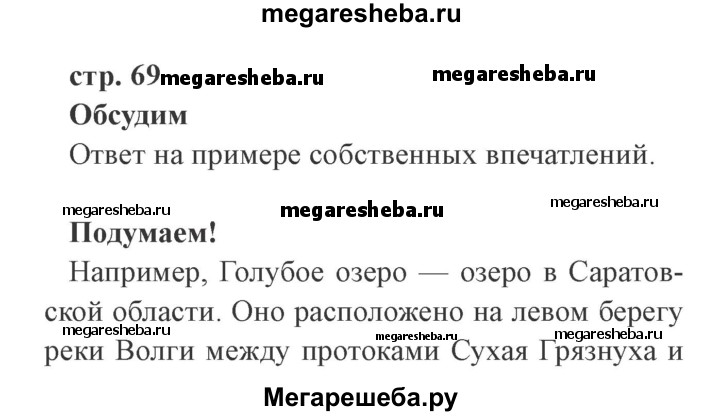 стр. 69

Обсудим

Ответ на примере собственных впечатлений.

Подумаем!

Например, Голубое озеро — озеро в Саратовской области. Оно расположено на левом берегу реки Волги между протоками Сухая Грязнуха и

megaresheba.ru

Мегарешеба.ру